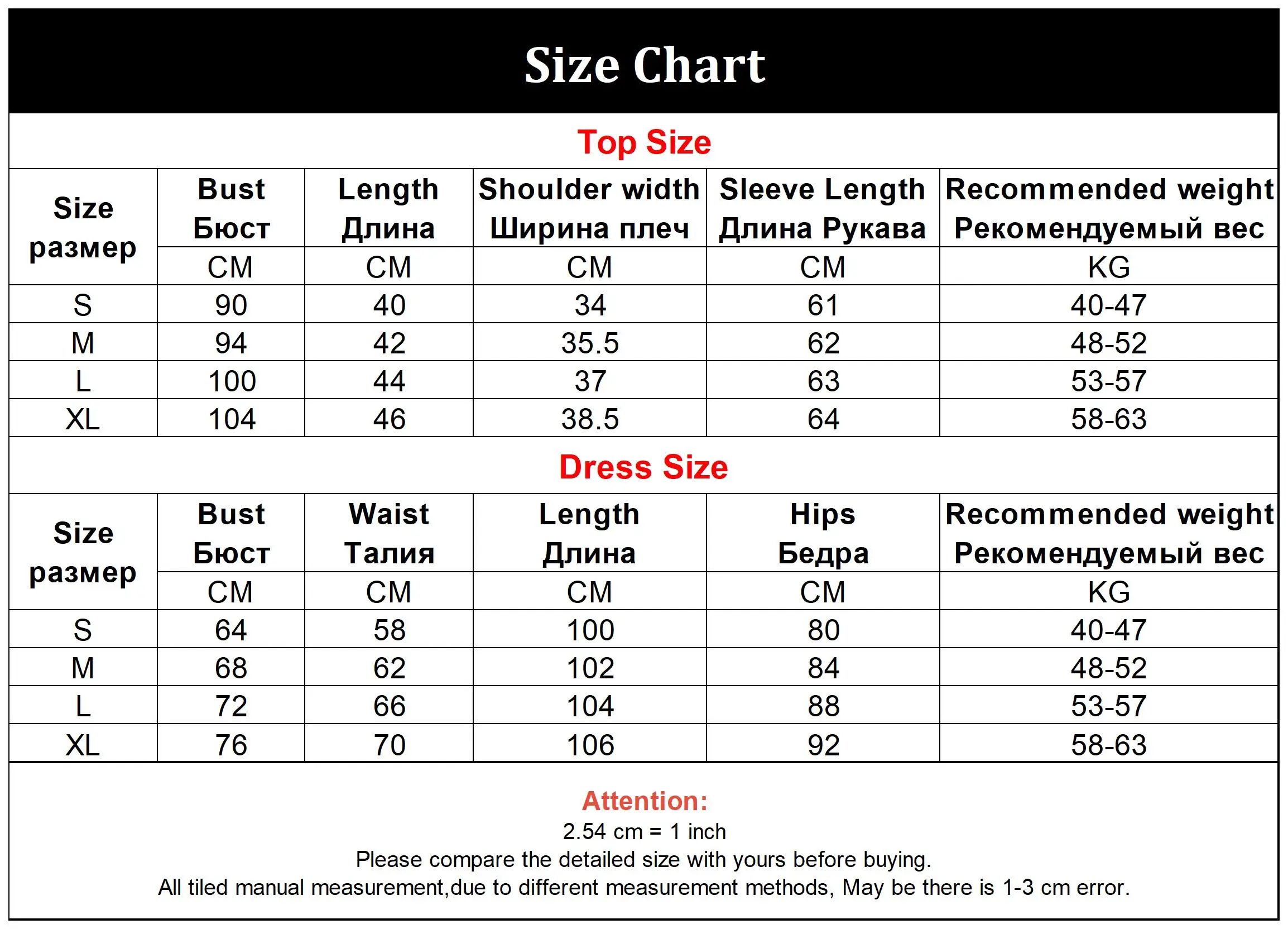 Size Chart

Top Size

| Size размер | Bust Бюст | Length Длина | Shoulder width Ширина плеч | Sleeve Length Длина Рукава | Recommended weight Рекомендуемый вес |
|---|---|---|---|---|---|
| | CM | CM | CM | CM | KG |
| S | 90 | 40 | 34 | 61 | 40-47 |
| M | 94 | 42 | 35.5 | 62 | 48-52 |
| L | 100 | 44 | 37 | 63 | 53-57 |
| XL | 104 | 46 | 38.5 | 64 | 58-63 |

Dress Size

| Size размер | Bust Бюст | Waist Талия | Length Длина | Hips Бедра | Recommended weight Рекомендуемый вес |
|---|---|---|---|---|---|
| | CM | CM | CM | CM | KG |
| S | 64 | 58 | 100 | 80 | 40-47 |
| M | 68 | 62 | 102 | 84 | 48-52 |
| L | 72 | 66 | 104 | 88 | 53-57 |
| XL | 76 | 70 | 106 | 92 | 58-63 |

Attention:
2.54 cm = 1 inch
Please compare the detailed size with yours before buying.
All tiled manual measurement,due to different measurement methods, May be there is 1-3 cm error.